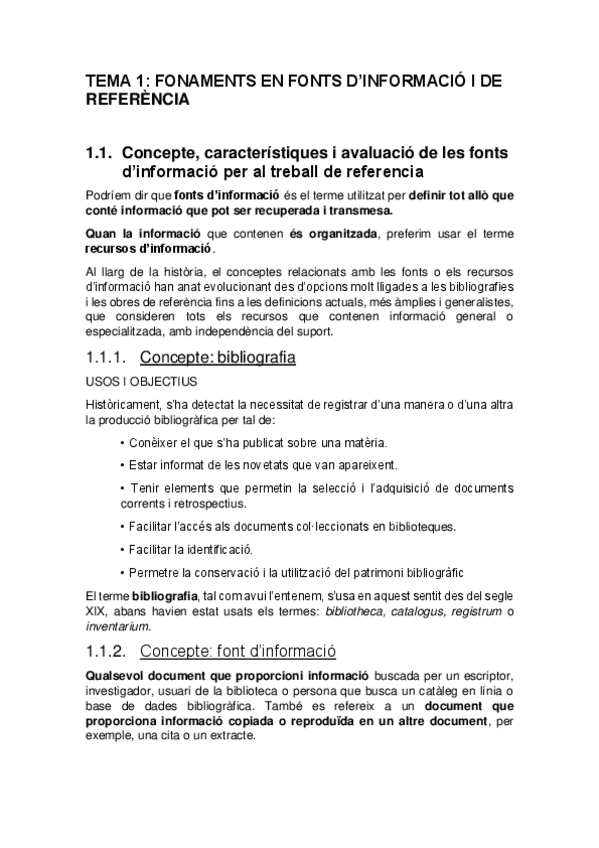 TEMA 1: FONAMENTS EN FONTS D'INFORMACIÓ I DE REFERÈNCIA

1.1. Concepte, característiques i avaluació de les fonts d'informació per al treball de referencia

Podríem dir que fonts d'informació és el terme utilitzat per definir tot allò que conté informació que pot ser recuperada i transmesa.

Quan la informació que contenen és organitzada, preferim usar el terme recursos d'informació.

Al llarg de la història, el conceptes relacionats amb les fonts o els recursos d'informació han anat evolucionant des d'opcions molt lligades a les bibliografies i les obres de referència fins a les definicions actuals, més àmplies i generalistes, que consideren tots els recursos que contenen informació general o especialitzada, amb independència del suport.

1.1.1. Concepte: bibliografia

USOS I OBJECTIUS

Històricament, s'ha detectat la necessitat de registrar d'una manera o d'una altra la producció bibliogràfica per tal de:

• Conèixer el que s'ha publicat sobre una matèria.

• Estar informat de les novetats que van apareixent.

• Tenir elements que permetin la selecció i l'adquisició de documents corrents i retrospectius.

• Facilitar l'accés als documents col·leccionats en biblioteques.

• Facilitar la identificació.

• Permetre la conservació i la utilització del patrimoni bibliogràfic

El terme bibliografia, tal com avui l'entenem, s'usa en aquest sentit des del segle XIX, abans havien estat usats els termes: bibliotheca, catalogus, registrum o inventarium.

1.1.2. Concepte: font d'informació

Qualsevol document que proporcioni informació buscada per un escriptor, investigador, usuari de la biblioteca o persona que busca un catàleg en línia o base de dades bibliogràfica. També es refereix a un document que proporciona informació copiada o reproduïda en un altre document, per exemple, una cita o un extracte.